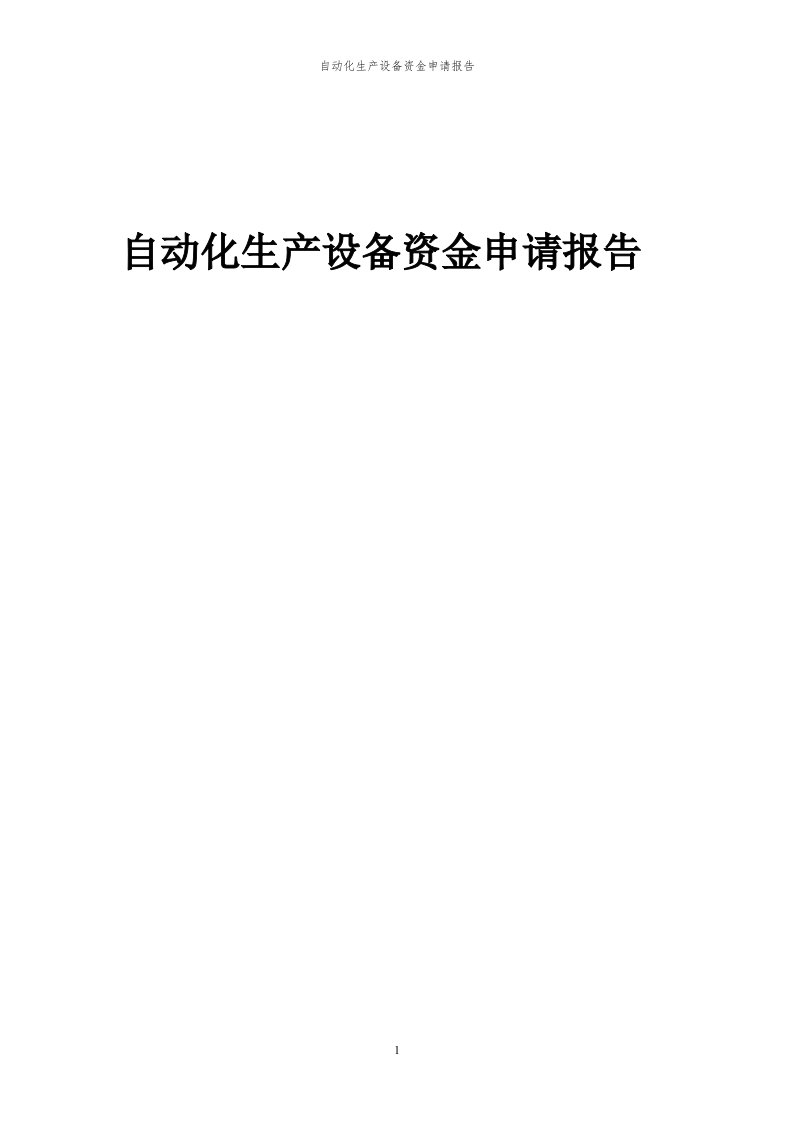 自动化生产设备资金申请报告

自动化生产设备资金申请报告

1